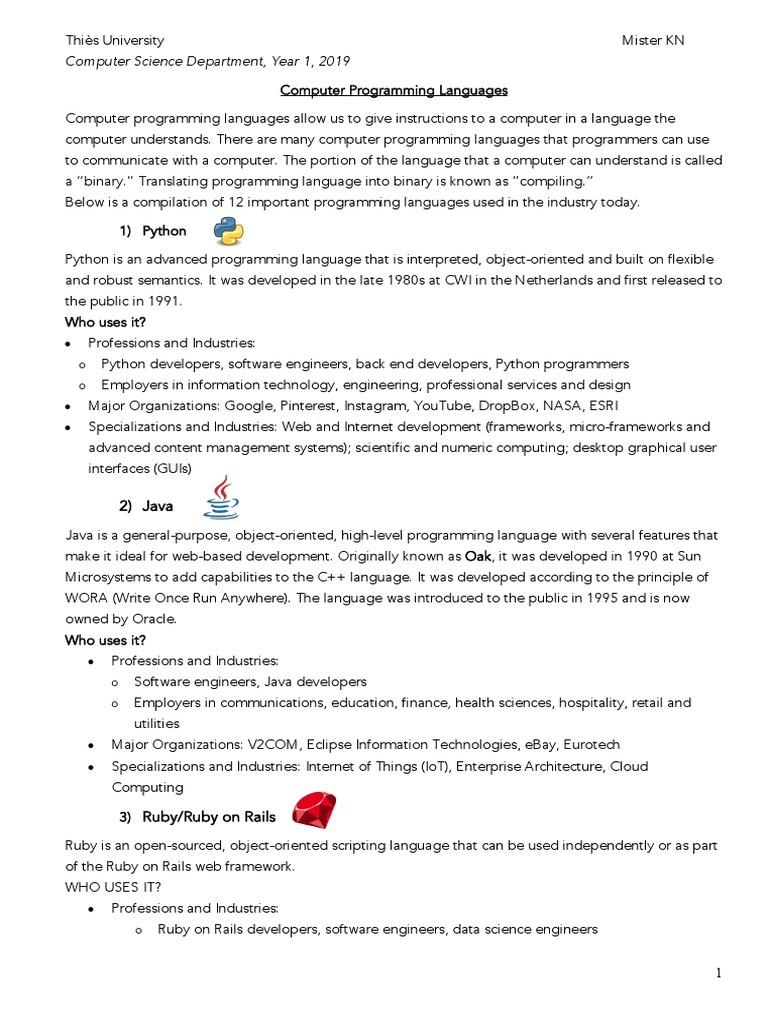 Thiès University Mister KN
Computer Science Department, Year 1, 2019

Computer Programming Languages

Computer programming languages allow us to give instructions to a computer in a language the computer understands. There are many computer programming languages that programmers can use to communicate with a computer. The portion of the language that a computer can understand is called a "binary." Translating programming language into binary is known as "compiling."
Below is a compilation of 12 important programming languages used in the industry today.

1) Python

Python is an advanced programming language that is interpreted, object-oriented and built on flexible and robust semantics. It was developed in the late 1980s at CWI in the Netherlands and first released to the public in 1991.
Who uses it?
• Professions and Industries:
o Python developers, software engineers, back end developers, Python programmers
o Employers in information technology, engineering, professional services and design
• Major Organizations: Google, Pinterest, Instagram, YouTube, DropBox, NASA, ESRI
• Specializations and Industries: Web and Internet development (frameworks, micro-frameworks and advanced content management systems); scientific and numeric computing; desktop graphical user interfaces (GUIs)

2) Java

Java is a general-purpose, object-oriented, high-level programming language with several features that make it ideal for web-based development. Originally known as Oak, it was developed in 1990 at Sun Microsystems to add capabilities to the C++ language. It was developed according to the principle of WORA (Write Once Run Anywhere). The language was introduced to the public in 1995 and is now owned by Oracle.
Who uses it?
• Professions and Industries:
o Software engineers, Java developers
o Employers in communications, education, finance, health sciences, hospitality, retail and utilities
• Major Organizations: V2COM, Eclipse Information Technologies, eBay, Eurotech
• Specializations and Industries: Internet of Things (IoT), Enterprise Architecture, Cloud Computing

3) Ruby/Ruby on Rails

Ruby is an open-sourced, object-oriented scripting language that can be used independently or as part of the Ruby on Rails web framework.
WHO USES IT?
• Professions and Industries:
o Ruby on Rails developers, software engineers, data science engineers

1